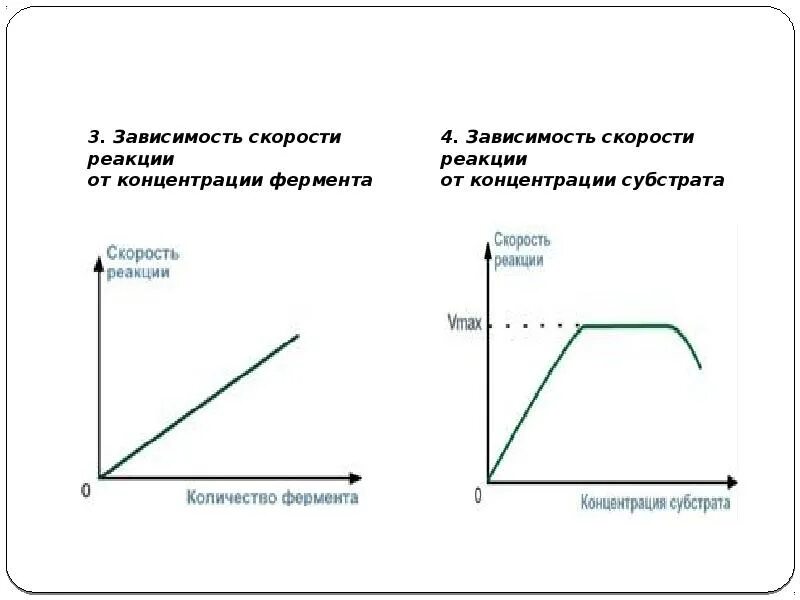 3. Зависимость скорости реакции от концентрации фермента

Скорость реакции

0

Количество фермента

4. Зависимость скорости реакции от концентрации субстрата

Скорость реакции

Vmax

0

Концентрация субстрата